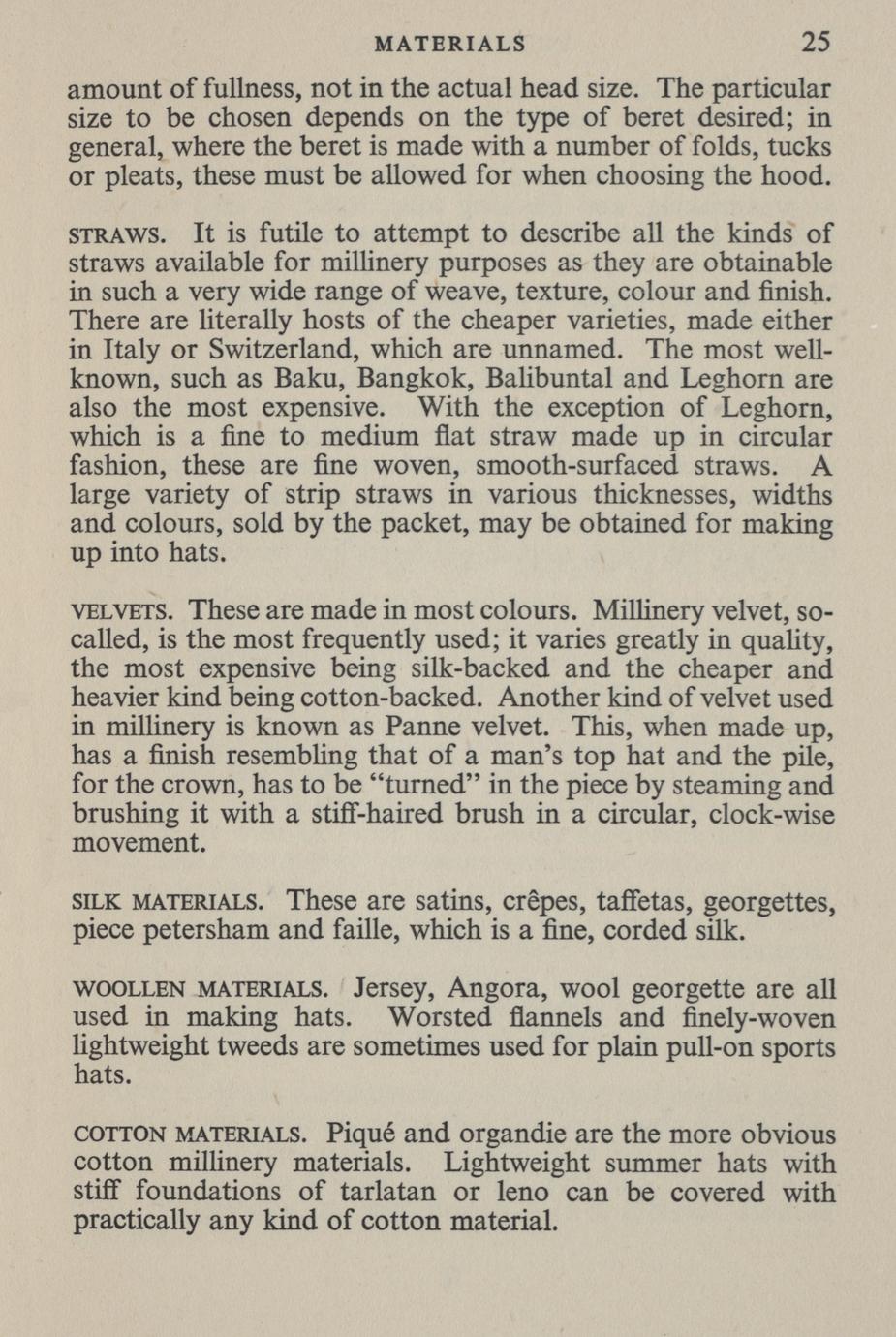 MATERIALS 25

amount of fullness, not in the actual head size. The particular size to be chosen depends on the type of beret desired; in general, where the beret is made with a number of folds, tucks or pleats, these must be allowed for when choosing the hood.

STRAWS. It is futile to attempt to describe all the kinds of straws available for millinery purposes as they are obtainable in such a very wide range of weave, texture, colour and finish. There are literally hosts of the cheaper varieties, made either in Italy or Switzerland, which are unnamed. The most well-known, such as Baku, Bangkok, Balibuntal and Leghorn are also the most expensive. With the exception of Leghorn, which is a fine to medium flat straw made up in circular fashion, these are fine woven, smooth-surfaced straws. A large variety of strip straws in various thicknesses, widths and colours, sold by the packet, may be obtained for making up into hats.

VELVETS. These are made in most colours. Millinery velvet, so-called, is the most frequently used; it varies greatly in quality, the most expensive being silk-backed and the cheaper and heavier kind being cotton-backed. Another kind of velvet used in millinery is known as Panne velvet. This, when made up, has a finish resembling that of a man's top hat and the pile, for the crown, has to be "turned" in the piece by steaming and brushing it with a stiff-haired brush in a circular, clock-wise movement.

SILK MATERIALS. These are satins, crêpes, taffetas, georgettes, piece petersham and faille, which is a fine, corded silk.

WOOLLEN MATERIALS. Jersey, Angora, wool georgette are all used in making hats. Worsted flannels and finely-woven lightweight tweeds are sometimes used for plain pull-on sports hats.

COTTON MATERIALS. Piqué and organdie are the more obvious cotton millinery materials. Lightweight summer hats with stiff foundations of tarlatan or leno can be covered with practically any kind of cotton material.